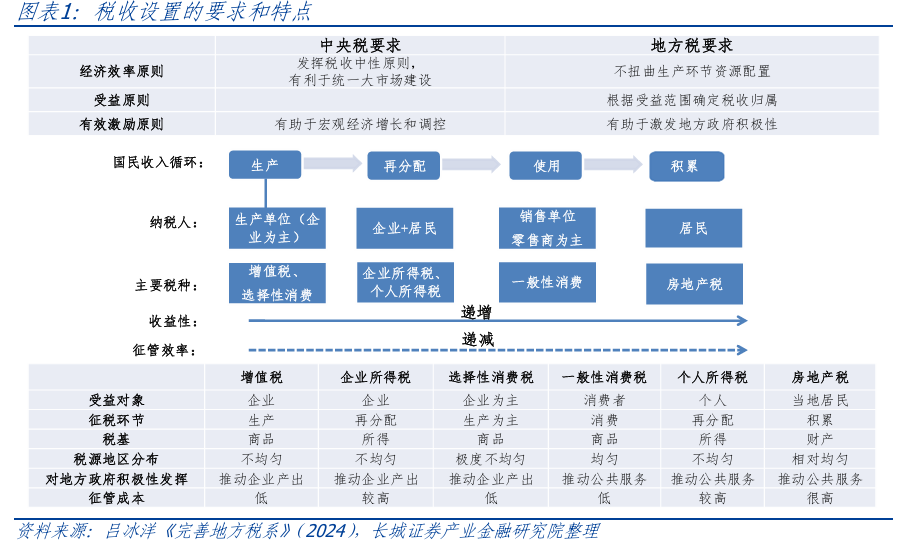 图表1：税收设置的要求和特点

|  | 中央税要求 | 地方税要求 |
|---|---|---|
| 经济效率原则 | 发挥税收中性原则，有利于统一大市场建设 | 不扭曲生产环节资源配置 |
| 受益原则 |  | 根据受益范围确定税收归属 |
| 有效激励原则 | 有助于宏观经济增长和调控 | 有助于激发地方政府积极性 |

国民收入循环： 生产 再分配 使用 积累

纳税人： 生产单位（企业为主） 企业+居民 销售单位 零售商为主 居民

主要税种： 增值税、选择性消费 企业所得税、个人所得税 一般性消费 房地产税

收益性： 递增

征管效率： 递减

|  | 增值税 | 企业所得税 | 选择性消费税 | 一般性消费税 | 个人所得税 | 房地产税 |
|---|---|---|---|---|---|---|
| 受益对象 | 企业 | 企业 | 企业为主 | 消费者 | 个人 | 当地居民 |
| 征税环节 | 生产 | 再分配 | 生产为主 | 消费 | 再分配 | 积累 |
| 税基 | 商品 | 所得 | 商品 | 商品 | 所得 | 财产 |
| 税源地区分布 | 不均匀 | 不均匀 | 极度不均匀 | 均匀 | 不均匀 | 相对均匀 |
| 对地方政府积极性发挥 | 推动企业产出 | 推动企业产出 | 推动企业产出 | 推动公共服务 | 推动公共服务 | 推动公共服务 |
| 征管成本 | 低 | 较高 | 低 | 低 | 较高 | 很高 |

资料来源：吕冰洋《完善地方税系》（2024），长城证券产业金融研究院整理